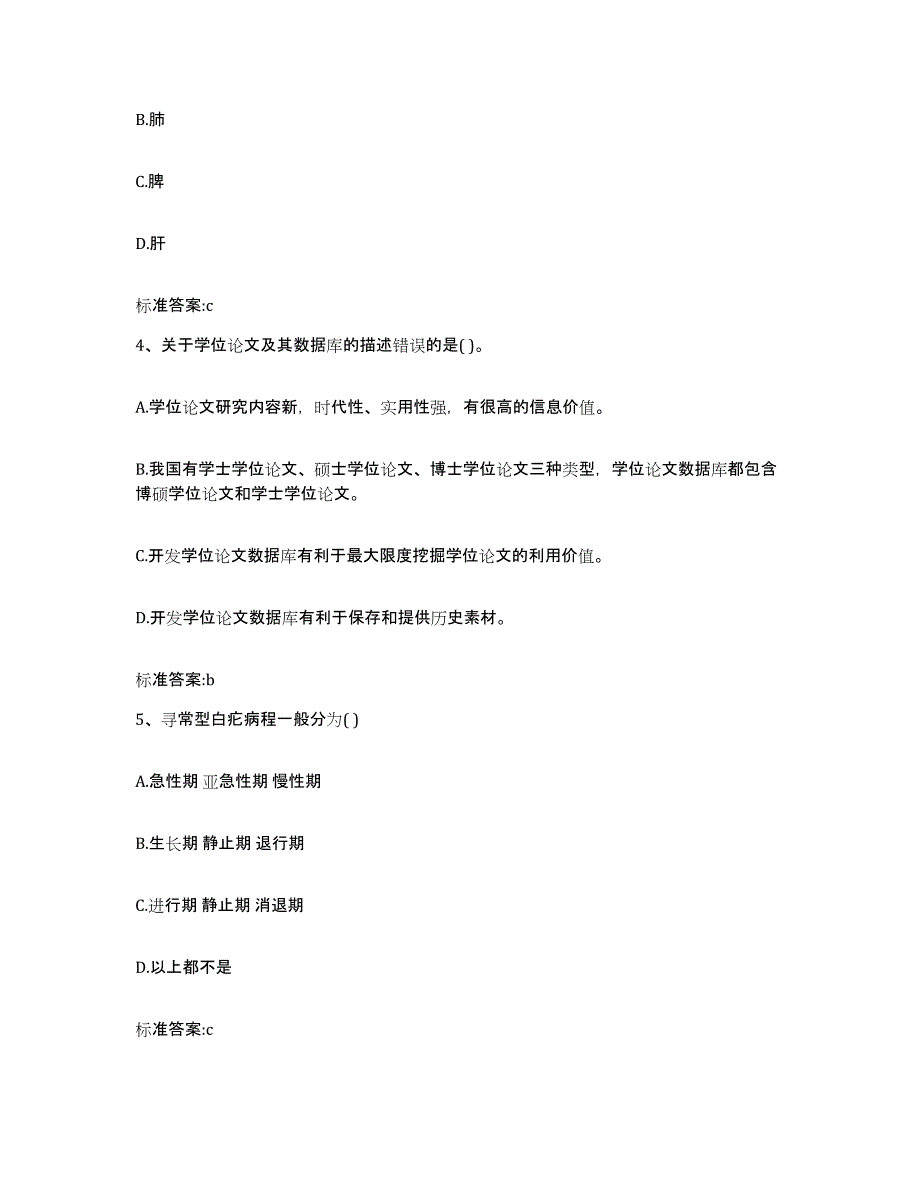 B.肺

C.脾

D.肝

标准答案:c

4、关于学位论文及其数据库的描述错误的是( )。

A.学位论文研究内容新，时代性、实用性强，有很高的信息价值。

B.我国有学士学位论文、硕士学位论文、博士学位论文三种类型，学位论文数据库都包含博硕学位论文和学士学位论文。

C.开发学位论文数据库有利于最大限度挖掘学位论文的利用价值。

D.开发学位论文数据库有利于保存和提供历史素材。

标准答案:b

5、寻常型白疕病程一般分为( )

A.急性期 亚急性期 慢性期

B.生长期 静止期 退行期

C.进行期 静止期 消退期

D.以上都不是

标准答案:c